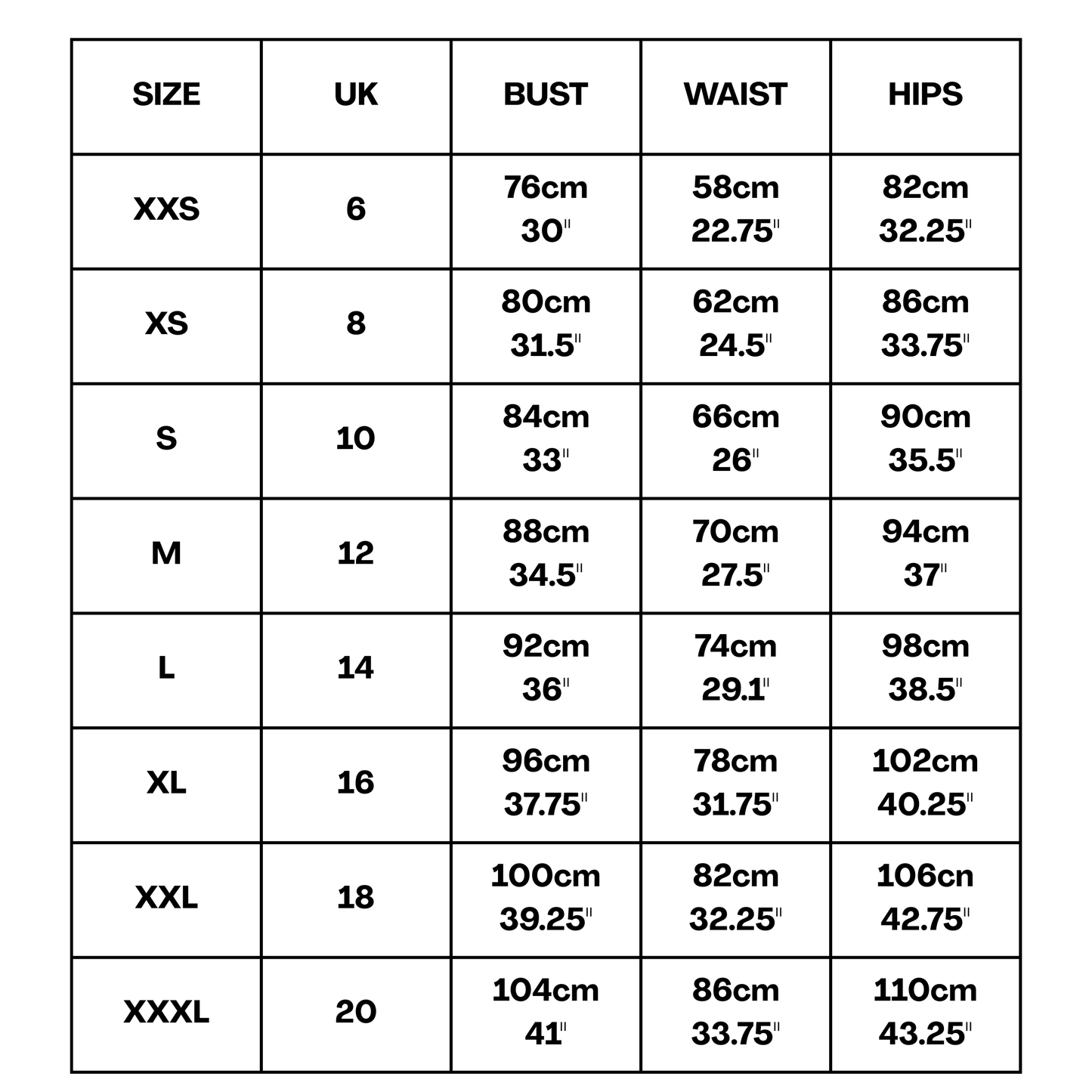 | SIZE | UK | BUST | WAIST | HIPS |
|---|---|---|---|---|
| XXS | 6 | 76cm 30" | 58cm 22.75" | 82cm 32.25" |
| XS | 8 | 80cm 31.5" | 62cm 24.5" | 86cm 33.75" |
| S | 10 | 84cm 33" | 66cm 26" | 90cm 35.5" |
| M | 12 | 88cm 34.5" | 70cm 27.5" | 94cm 37" |
| L | 14 | 92cm 36" | 74cm 29.1" | 98cm 38.5" |
| XL | 16 | 96cm 37.75" | 78cm 31.75" | 102cm 40.25" |
| XXL | 18 | 100cm 39.25" | 82cm 32.25" | 106cn 42.75" |
| XXXL | 20 | 104cm 41" | 86cm 33.75" | 110cm 43.25" |